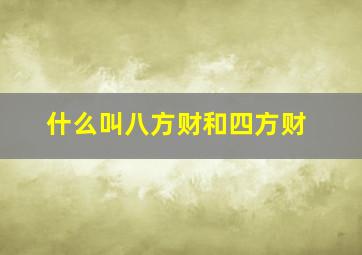 什么叫八方财和四方财